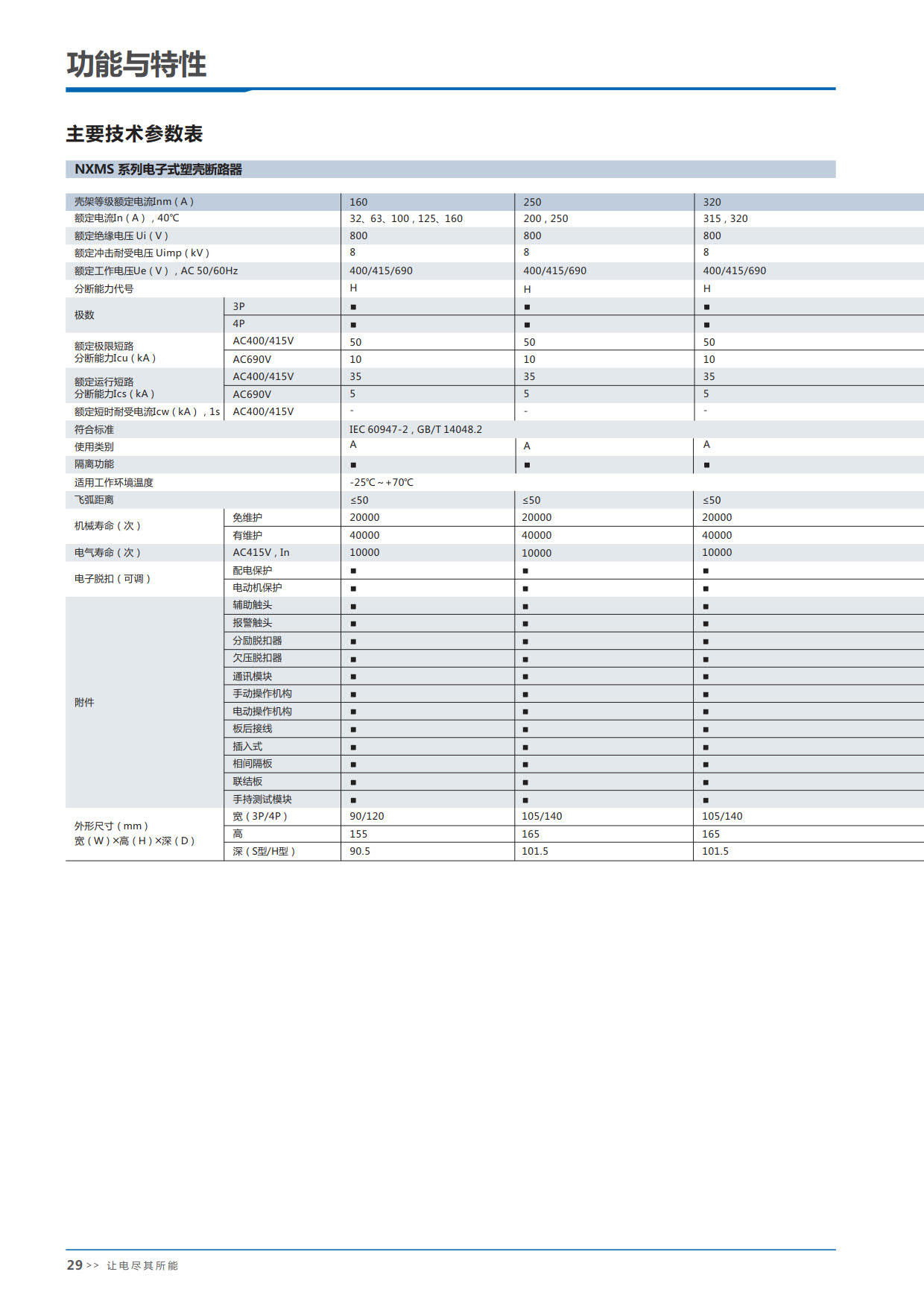 功能与特性

主要技术参数表

NXMS 系列电子式塑壳断路器

| 壳架等级额定电流Inm（A） | | 160 | 250 | 320 |
|---|---|---|---|---|
| 额定电流In（A），40℃ | | 32、63、100，125、160 | 200，250 | 315，320 |
| 额定绝缘电压 Ui（V） | | 800 | 800 | 800 |
| 额定冲击耐受电压 Uimp（kV） | | 8 | 8 | 8 |
| 额定工作电压Ue（V），AC 50/60Hz | | 400/415/690 | 400/415/690 | 400/415/690 |
| 分断能力代号 | | H | H | H |
| 极数 | 3P | ■ | ■ | ■ |
| | 4P | ■ | ■ | ■ |
| 额定极限短路分断能力Icu（kA） | AC400/415V | 50 | 50 | 50 |
| | AC690V | 10 | 10 | 10 |
| 额定运行短路分断能力Ics（kA） | AC400/415V | 35 | 35 | 35 |
| | AC690V | 5 | 5 | 5 |
| 额定短时耐受电流Icw（kA），1s | AC400/415V | - | - | - |
| 符合标准 | | IEC 60947-2，GB/T 14048.2 | | |
| 使用类别 | | A | A | A |
| 隔离功能 | | ■ | ■ | ■ |
| 适用工作环境温度 | | -25℃～+70℃ | | |
| 飞弧距离 | | ≤50 | ≤50 | ≤50 |
| 机械寿命（次） | 免维护 | 20000 | 20000 | 20000 |
| | 有维护 | 40000 | 40000 | 40000 |
| 电气寿命（次） | AC415V，In | 10000 | 10000 | 10000 |
| 电子脱扣（可调） | 配电保护 | ■ | ■ | ■ |
| | 电动机保护 | ■ | ■ | ■ |
| 附件 | 辅助触头 | ■ | ■ | ■ |
| | 报警触头 | ■ | ■ | ■ |
| | 分励脱扣器 | ■ | ■ | ■ |
| | 欠压脱扣器 | ■ | ■ | ■ |
| | 通讯模块 | ■ | ■ | ■ |
| | 手动操作机构 | ■ | ■ | ■ |
| | 电动操作机构 | ■ | ■ | ■ |
| | 板后接线 | ■ | ■ | ■ |
| | 插入式 | ■ | ■ | ■ |
| | 相间隔板 | ■ | ■ | ■ |
| | 联结板 | ■ | ■ | ■ |
| | 手持测试模块 | ■ | ■ | ■ |
| 外形尺寸（mm）宽（W）×高（H）×深（D） | 宽（3P/4P） | 90/120 | 105/140 | 105/140 |
| | 高 | 155 | 165 | 165 |
| | 深（S型/H型） | 90.5 | 101.5 | 101.5 |

29 >> 让电尽其所能